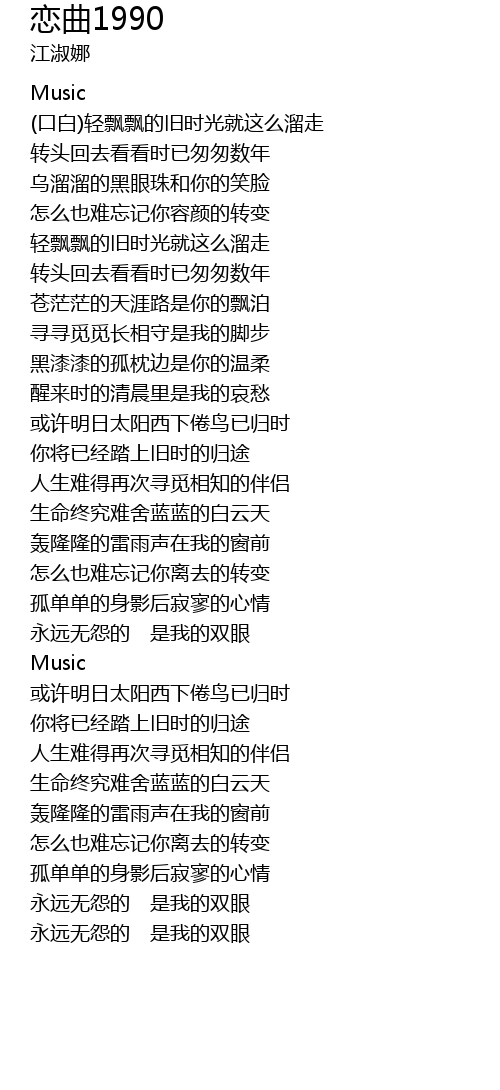 恋曲1990
江淑娜

Music
(口白)轻飘飘的旧时光就这么溜走
转头回去看看时已匆匆数年
乌溜溜的黑眼珠和你的笑脸
怎么也难忘记你容颜的转变
轻飘飘的旧时光就这么溜走
转头回去看看时已匆匆数年
苍茫茫的天涯路是你的飘泊
寻寻觅觅长相守是我的脚步
黑漆漆的孤枕边是你的温柔
醒来时的清晨里是我的哀愁
或许明日太阳西下倦鸟已归时
你将已经踏上旧时的归途
人生难得再次寻觅相知的伴侣
生命终究难舍蓝蓝的白云天
轰隆隆的雷雨声在我的窗前
怎么也难忘记你离去的转变
孤单单的身影后寂寥的心情
永远无怨的 是我的双眼
Music
或许明日太阳西下倦鸟已归时
你将已经踏上旧时的归途
人生难得再次寻觅相知的伴侣
生命终究难舍蓝蓝的白云天
轰隆隆的雷雨声在我的窗前
怎么也难忘记你离去的转变
孤单单的身影后寂寥的心情
永远无怨的 是我的双眼
永远无怨的 是我的双眼